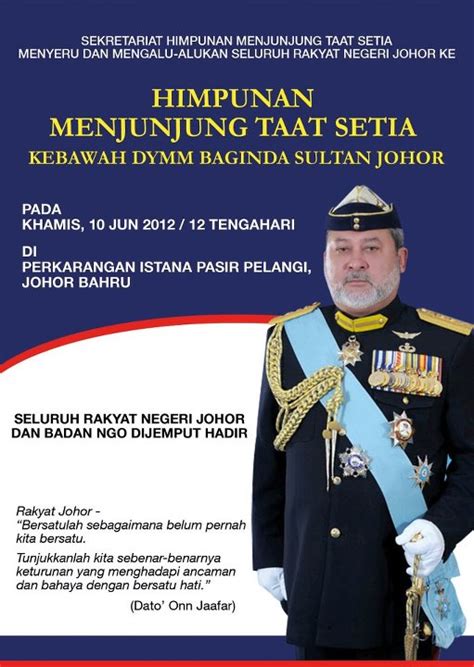 SEKRETARIAT HIMPUNAN MENJUNJUNG TAAT SETIA
MENYERU DAN MENGALU-ALUKAN SELURUH RAKYAT NEGERI JOHOR KE

HIMPUNAN
MENJUNJUNG TAAT SETIA
KEBAWAH DYMM BAGINDA SULTAN JOHOR

PADA
KHAMIS, 10 JUN 2012 / 12 TENGAHARI

DI
PERKARANGAN ISTANA PASIR PELANGI,
JOHOR BAHRU

SELURUH RAKYAT NEGERI JOHOR
DAN BADAN NGO DIJEMPUT HADIR

Rakyat Johor -
"Bersatulah sebagaimana belum pernah kita bersatu.

Tunjukkanlah kita sebenar-benarnya keturunan yang menghadapi ancaman dan bahaya dengan bersatu hati."

(Dato' Onn Jaafar)